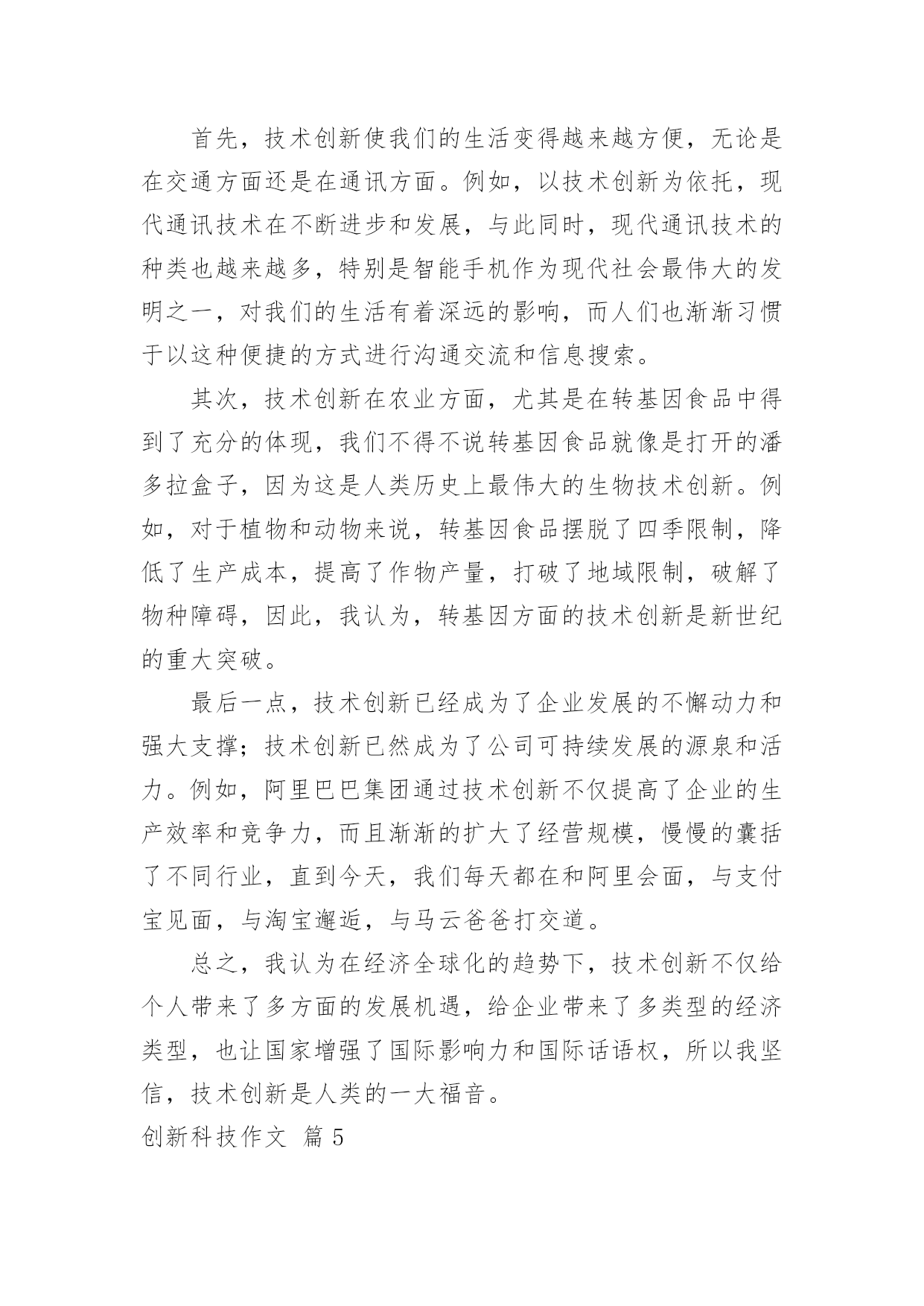 首先，技术创新使我们的生活变得越来越方便，无论是在交通方面还是在通讯方面。例如，以技术创新为依托，现代通讯技术在不断进步和发展，与此同时，现代通讯技术的种类也越来越多，特别是智能手机作为现代社会最伟大的发明之一，对我们的生活有着深远的影响，而人们也渐渐习惯于以这种便捷的方式进行沟通交流和信息搜索。

其次，技术创新在农业方面，尤其是在转基因食品中得到了充分的体现，我们不得不说转基因食品就像是打开的潘多拉盒子，因为这是人类历史上最伟大的生物技术创新。例如，对于植物和动物来说，转基因食品摆脱了四季限制，降低了生产成本，提高了作物产量，打破了地域限制，破解了物种障碍，因此，我认为，转基因方面的技术创新是新世纪的重大突破。

最后一点，技术创新已经成为了企业发展的不懈动力和强大支撑；技术创新已然成为了公司可持续发展的源泉和活力。例如，阿里巴巴集团通过技术创新不仅提高了企业的生产效率和竞争力，而且渐渐的扩大了经营规模，慢慢的囊括了不同行业，直到今天，我们每天都在和阿里会面，与支付宝见面，与淘宝邂逅，与马云爸爸打交道。

总之，我认为在经济全球化的趋势下，技术创新不仅给个人带来了多方面的发展机遇，给企业带来了多类型的经济类型，也让国家增强了国际影响力和国际话语权，所以我坚信，技术创新是人类的一大福音。

创新科技作文 篇 5